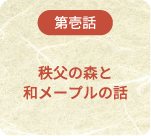 第壱話

秩父の森と
和メープルの話